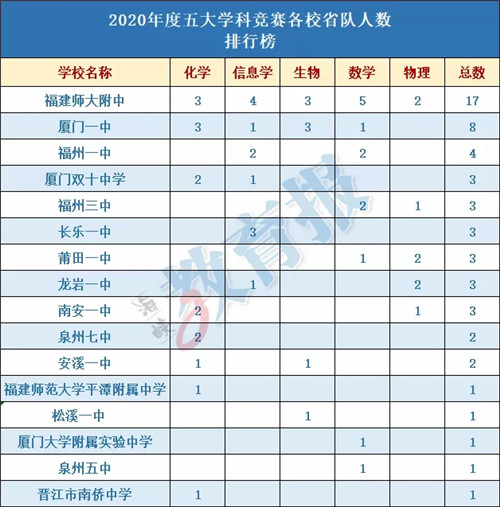 2020年度五大学科竞赛各校省队人数
排行榜

| 学校名称 | 化学 | 信息学 | 生物 | 数学 | 物理 | 总数 |
|---|---|---|---|---|---|---|
| 福建师大附中 | 3 | 4 | 3 | 5 | 2 | 17 |
| 厦门一中 | 3 | 1 | 3 | 1 | | 8 |
| 福州一中 | | 2 | | 2 | | 4 |
| 厦门双十中学 | 2 | 1 | | | | 3 |
| 福州三中 | | | | 2 | 1 | 3 |
| 长乐一中 | | 3 | | | | 3 |
| 莆田一中 | | | | 1 | 2 | 3 |
| 龙岩一中 | | 1 | | | 2 | 3 |
| 南安一中 | 2 | | | | 1 | 3 |
| 泉州七中 | 2 | | | | | 2 |
| 安溪一中 | 1 | | 1 | | | 2 |
| 福建师范大学平潭附属中学 | 1 | | | | | 1 |
| 松溪一中 | | | 1 | | | 1 |
| 厦门大学附属实验中学 | | | | 1 | | 1 |
| 泉州五中 | | | | 1 | | 1 |
| 晋江市南侨中学 | 1 | | | | | 1 |

教育报